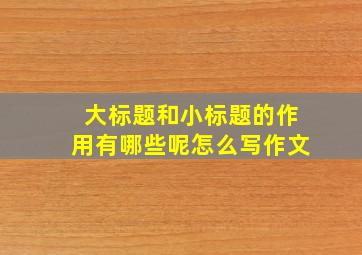 大标题和小标题的作用有哪些呢怎么写作文